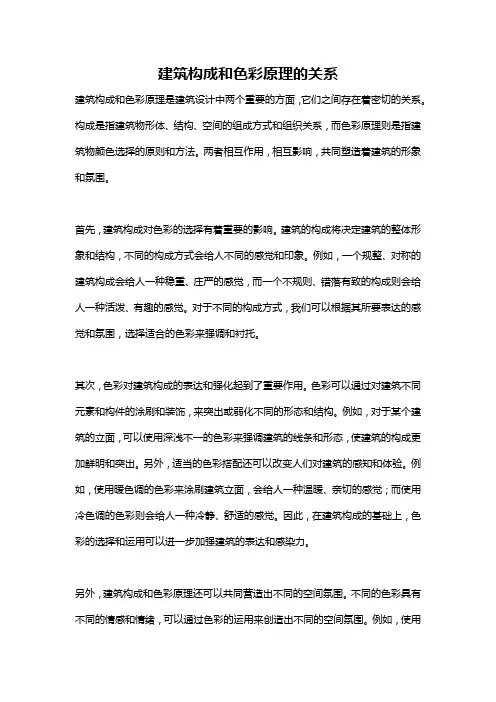 建筑构成和色彩原理的关系

建筑构成和色彩原理是建筑设计中两个重要的方面，它们之间存在着密切的关系。构成是指建筑物形体、结构、空间的组成方式和组织关系，而色彩原理则是指建筑物颜色选择的原则和方法。两者相互作用，相互影响，共同塑造着建筑的形象和氛围。

首先，建筑构成对色彩的选择有着重要的影响。建筑的构成将决定建筑的整体形象和结构，不同的构成方式会给人不同的感觉和印象。例如，一个规整、对称的建筑构成会给人一种稳重、庄严的感觉，而一个不规则、错落有致的构成则会给人一种活泼、有趣的感觉。对于不同的构成方式，我们可以根据其所要表达的感觉和氛围，选择适合的色彩来强调和衬托。

其次，色彩对建筑构成的表达和强化起到了重要作用。色彩可以通过对建筑不同元素和构件的涂刷和装饰，来突出或弱化不同的形态和结构。例如，对于某个建筑的立面，可以使用深浅不一的色彩来强调建筑的线条和形态，使建筑的构成更加鲜明和突出。另外，适当的色彩搭配还可以改变人们对建筑的感知和体验。例如，使用暖色调的色彩来涂刷建筑立面，会给人一种温暖、亲切的感觉；而使用冷色调的色彩则会给人一种冷静、舒适的感觉。因此，在建筑构成的基础上，色彩的选择和运用可以进一步加强建筑的表达和感染力。

另外，建筑构成和色彩原理还可以共同营造出不同的空间氛围。不同的色彩具有不同的情感和情绪，可以通过色彩的运用来创造出不同的空间氛围。例如，使用